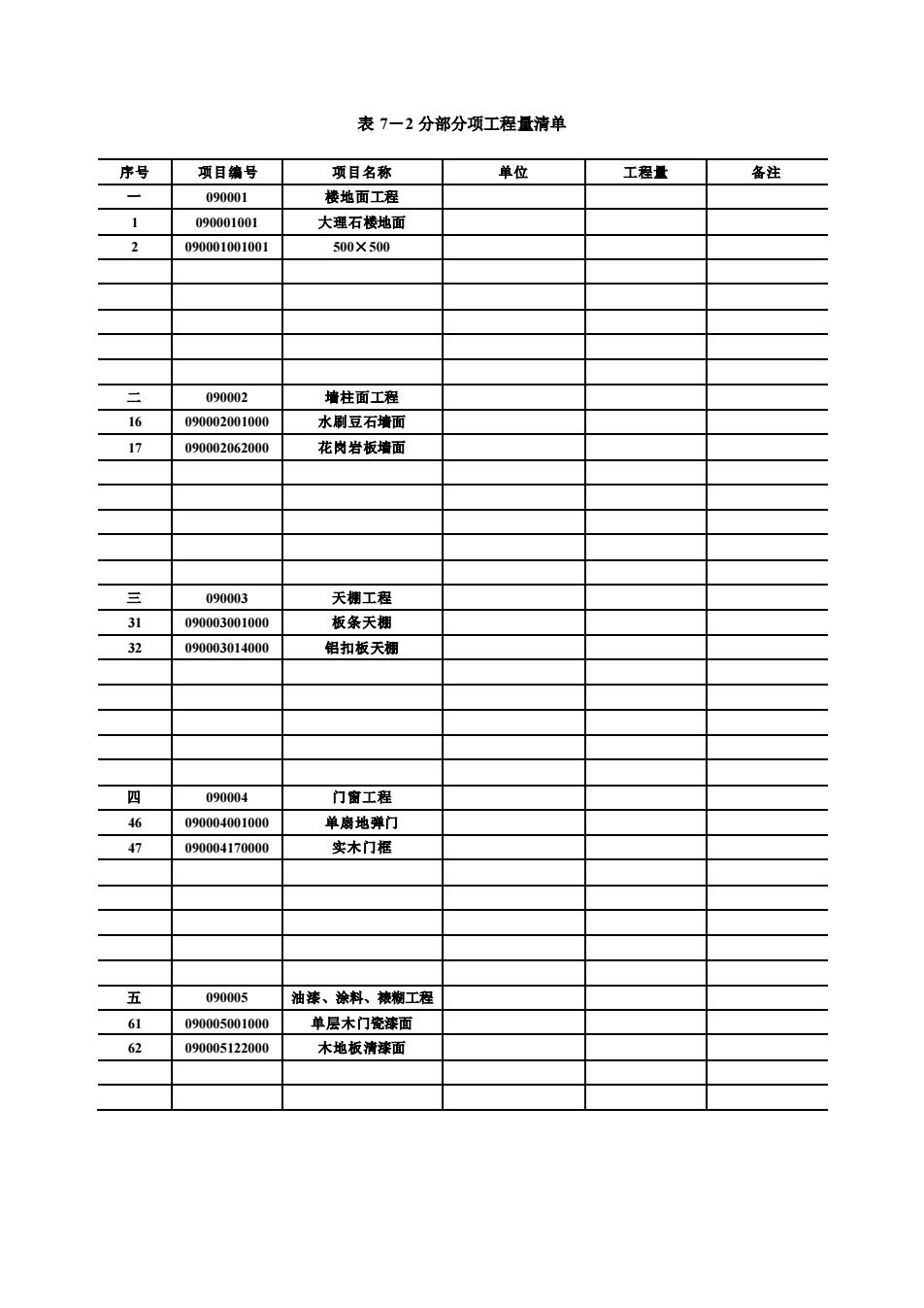 表 7－2 分部分项工程量清单

| 序号 | 项目编号 | 项目名称 | 单位 | 工程量 | 备注 |
|---|---|---|---|---|---|
| 一 | 090001 | 楼地面工程 | | | |
| 1 | 090001001 | 大理石楼地面 | | | |
| 2 | 090001001001 | 500×500 | | | |
| | | | | | |
| | | | | | |
| | | | | | |
| | | | | | |
| | | | | | |
| 二 | 090002 | 墙柱面工程 | | | |
| 16 | 090002001000 | 水刷豆石墙面 | | | |
| 17 | 090002062000 | 花岗岩板墙面 | | | |
| | | | | | |
| | | | | | |
| | | | | | |
| | | | | | |
| | | | | | |
| 三 | 090003 | 天棚工程 | | | |
| 31 | 090003001000 | 板条天棚 | | | |
| 32 | 090003014000 | 铝扣板天棚 | | | |
| | | | | | |
| | | | | | |
| | | | | | |
| | | | | | |
| | | | | | |
| 四 | 090004 | 门窗工程 | | | |
| 46 | 090004001000 | 单扇地弹门 | | | |
| 47 | 090004170000 | 实木门框 | | | |
| | | | | | |
| | | | | | |
| | | | | | |
| | | | | | |
| | | | | | |
| 五 | 090005 | 油漆、涂料、裱糊工程 | | | |
| 61 | 090005001000 | 单层木门瓷漆面 | | | |
| 62 | 090005122000 | 木地板清漆面 | | | |
| | | | | | |
| | | | | | |